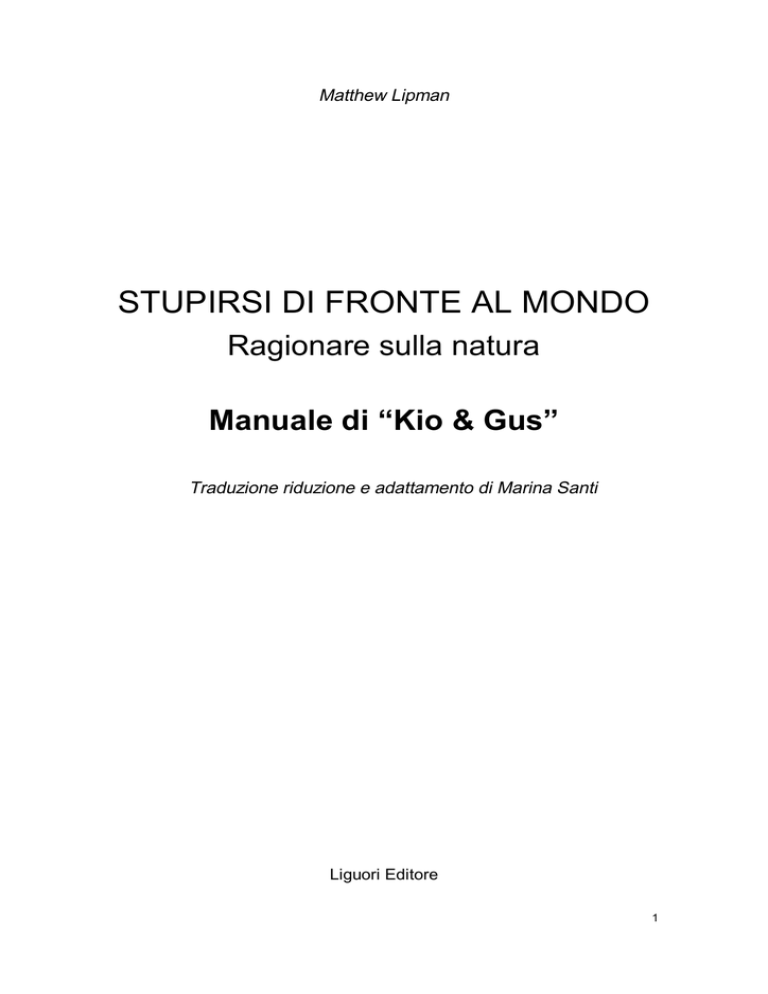 Matthew Lipman

STUPIRSI DI FRONTE AL MONDO
Ragionare sulla natura

Manuale di “Kio & Gus”

Traduzione riduzione e adattamento di Marina Santi

Liguori Editore

1